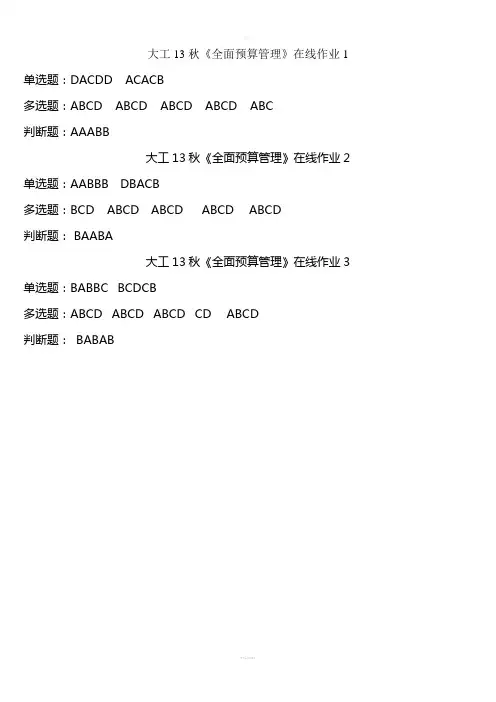 大工13秋《全面预算管理》在线作业1

单选题：DACDD ACACB

多选题：ABCD ABCD ABCD ABCD ABC

判断题：AAABB

大工13秋《全面预算管理》在线作业2

单选题：AABBB DBACB

多选题：BCD ABCD ABCD ABCD ABCD

判断题：BAABA

大工13秋《全面预算管理》在线作业3

单选题：BABBC BCDCB

多选题：ABCD ABCD ABCD CD ABCD

判断题：BABAB